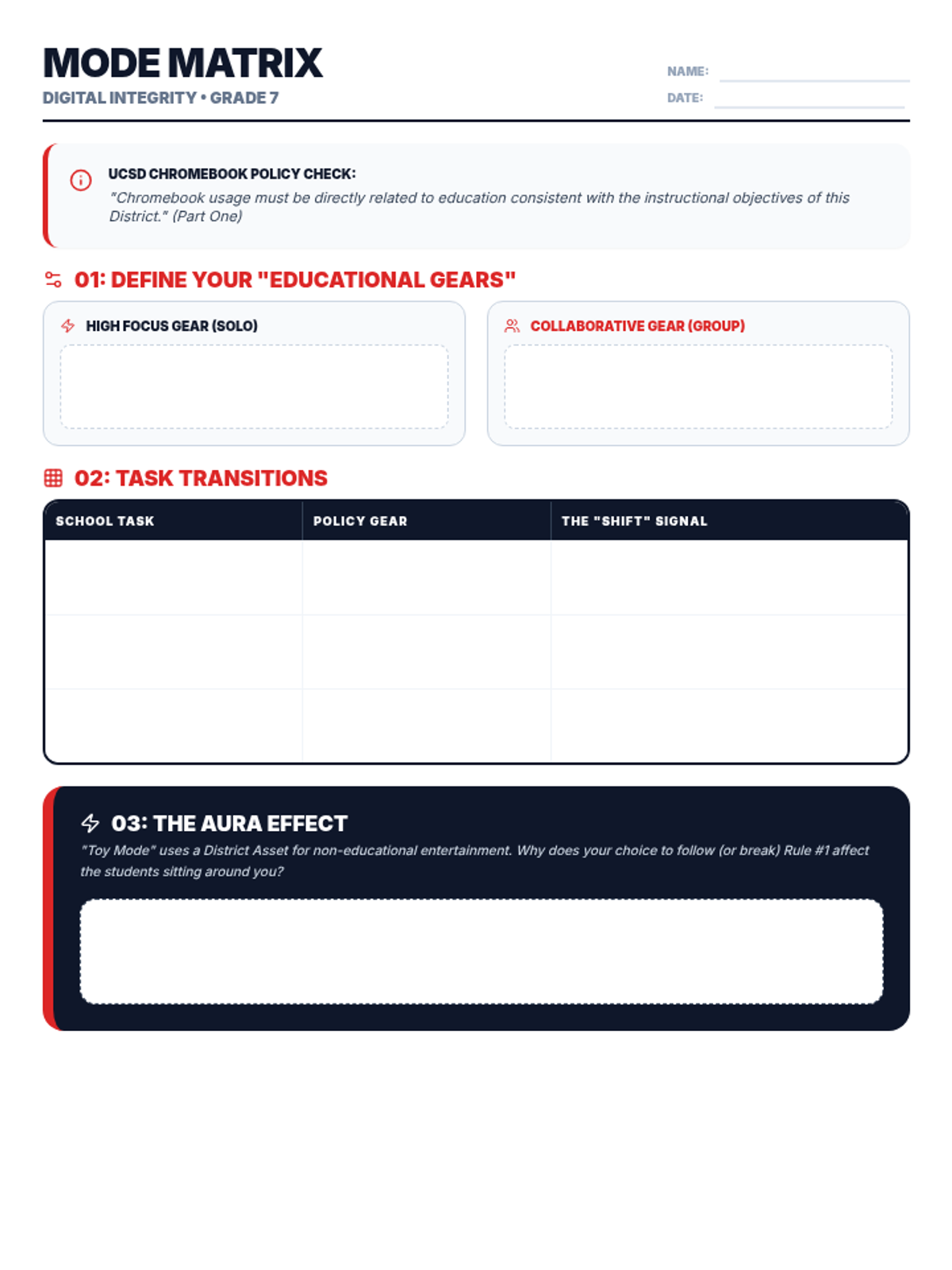 MODE MATRIX
DIGITAL INTEGRITY • GRADE 7

NAME:
DATE:

UCSD CHROMEBOOK POLICY CHECK:
"Chromebook usage must be directly related to education consistent with the instructional objectives of this District." (Part One)

01: DEFINE YOUR "EDUCATIONAL GEARS"

HIGH FOCUS GEAR (SOLO)

COLLABORATIVE GEAR (GROUP)

02: TASK TRANSITIONS

| SCHOOL TASK | POLICY GEAR | THE "SHIFT" SIGNAL |
|---|---|---|
| | | |
| | | |
| | | |

03: THE AURA EFFECT
"Toy Mode" uses a District Asset for non-educational entertainment. Why does your choice to follow (or break) Rule #1 affect the students sitting around you?